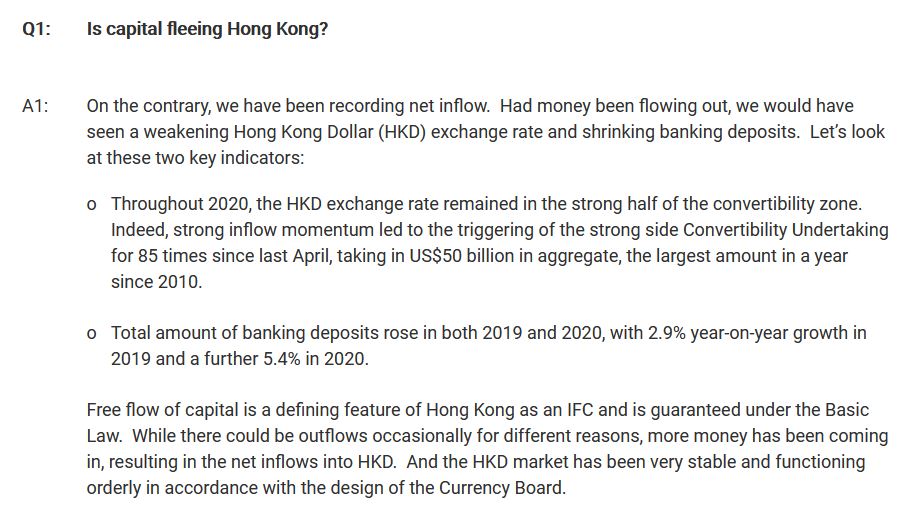 Q1: Is capital fleeing Hong Kong?

A1: On the contrary, we have been recording net inflow. Had money been flowing out, we would have seen a weakening Hong Kong Dollar (HKD) exchange rate and shrinking banking deposits. Let's look at these two key indicators:

o Throughout 2020, the HKD exchange rate remained in the strong half of the convertibility zone. Indeed, strong inflow momentum led to the triggering of the strong side Convertibility Undertaking for 85 times since last April, taking in US$50 billion in aggregate, the largest amount in a year since 2010.

o Total amount of banking deposits rose in both 2019 and 2020, with 2.9% year-on-year growth in 2019 and a further 5.4% in 2020.

Free flow of capital is a defining feature of Hong Kong as an IFC and is guaranteed under the Basic Law. While there could be outflows occasionally for different reasons, more money has been coming in, resulting in the net inflows into HKD. And the HKD market has been very stable and functioning orderly in accordance with the design of the Currency Board.